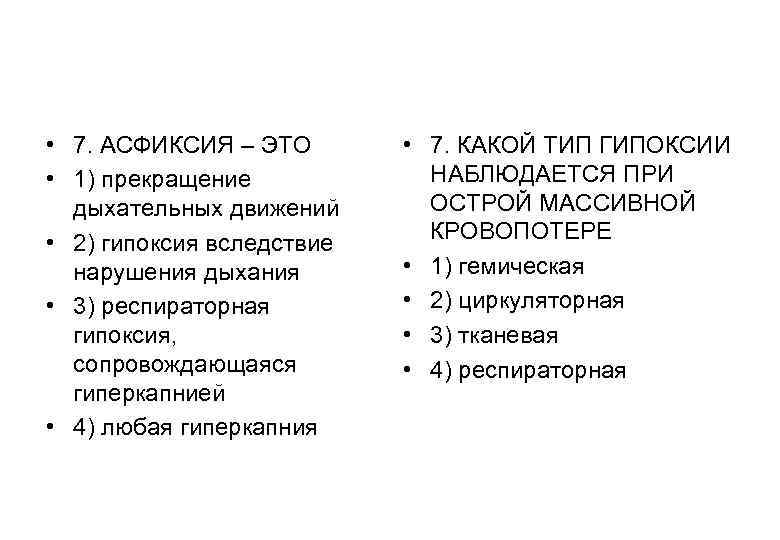 • 7. АСФИКСИЯ – ЭТО
• 1) прекращение дыхательных движений
• 2) гипоксия вследствие нарушения дыхания
• 3) респираторная гипоксия, сопровождающаяся гиперкапнией
• 4) любая гиперкапния

• 7. КАКОЙ ТИП ГИПОКСИИ НАБЛЮДАЕТСЯ ПРИ ОСТРОЙ МАССИВНОЙ КРОВОПОТЕРЕ
• 1) гемическая
• 2) циркуляторная
• 3) тканевая
• 4) респираторная